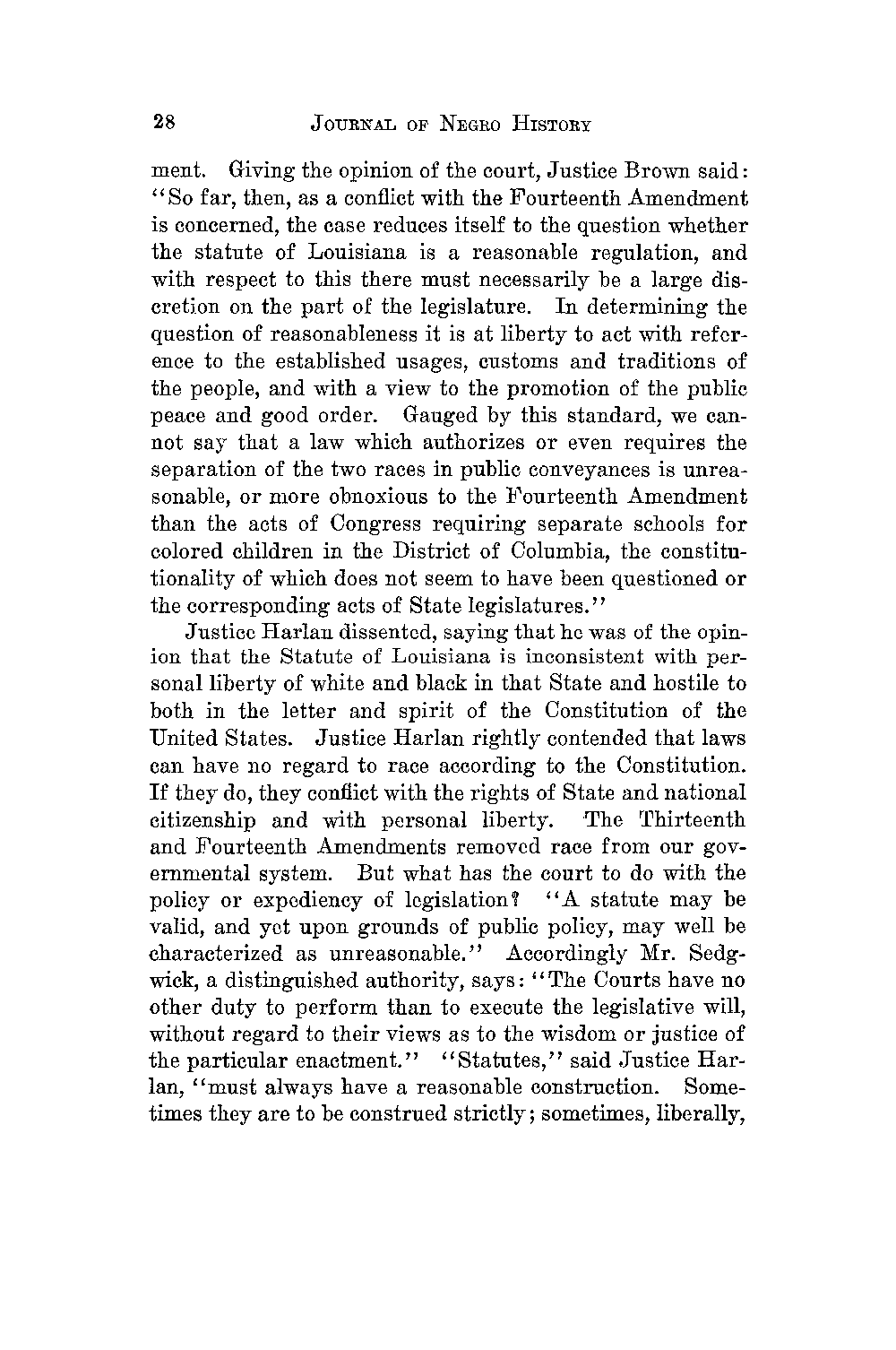 28 JOURNAL OF NEGRO HISTORY

ment. Giving the opinion of the court, Justice Brown said: "So far, then, as a conflict with the Fourteenth Amendment is concerned, the case reduces itself to the question whether the statute of Louisiana is a reasonable regulation, and with respect to this there must necessarily be a large discretion on the part of the legislature. In determining the question of reasonableness it is at liberty to act with reference to the established usages, customs and traditions of the people, and with a view to the promotion of the public peace and good order. Gauged by this standard, we cannot say that a law which authorizes or even requires the separation of the two races in public conveyances is unreasonable, or more obnoxious to the Fourteenth Amendment than the acts of Congress requiring separate schools for colored children in the District of Columbia, the constitutionality of which does not seem to have been questioned or the corresponding acts of State legislatures."

Justice Harlan dissented, saying that he was of the opinion that the Statute of Louisiana is inconsistent with personal liberty of white and black in that State and hostile to both in the letter and spirit of the Constitution of the United States. Justice Harlan rightly contended that laws can have no regard to race according to the Constitution. If they do, they conflict with the rights of State and national citizenship and with personal liberty. The Thirteenth and Fourteenth Amendments removed race from our governmental system. But what has the court to do with the policy or expediency of legislation? "A statute may be valid, and yet upon grounds of public policy, may well be characterized as unreasonable." Accordingly Mr. Sedgwick, a distinguished authority, says: "The Courts have no other duty to perform than to execute the legislative will, without regard to their views as to the wisdom or justice of the particular enactment." "Statutes," said Justice Harlan, "must always have a reasonable construction. Sometimes they are to be construed strictly; sometimes, liberally,